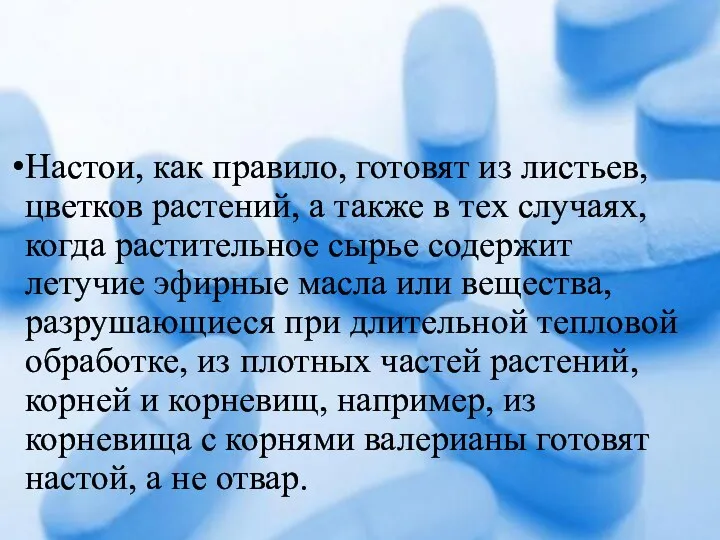 •Настои, как правило, готовят из листьев, цветков растений, а также в тех случаях, когда растительное сырье содержит летучие эфирные масла или вещества, разрушающиеся при длительной тепловой обработке, из плотных частей растений, корней и корневищ, например, из корневища с корнями валерианы готовят настой, а не отвар.